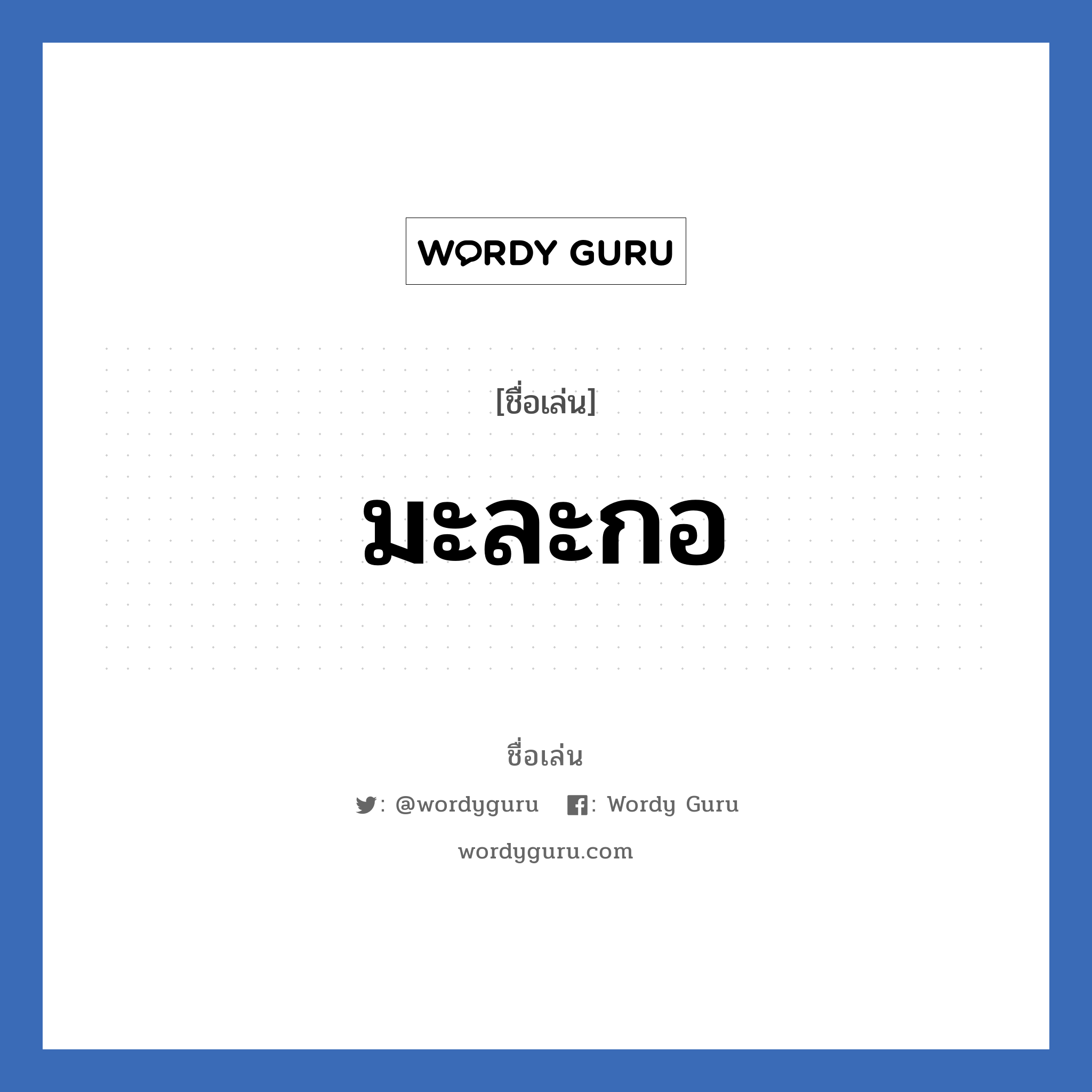 WORDY GURU

[ชื่อเล่น]

มะละกอ

ชื่อเล่น

: @wordyguru : Wordy Guru

wordyguru.com